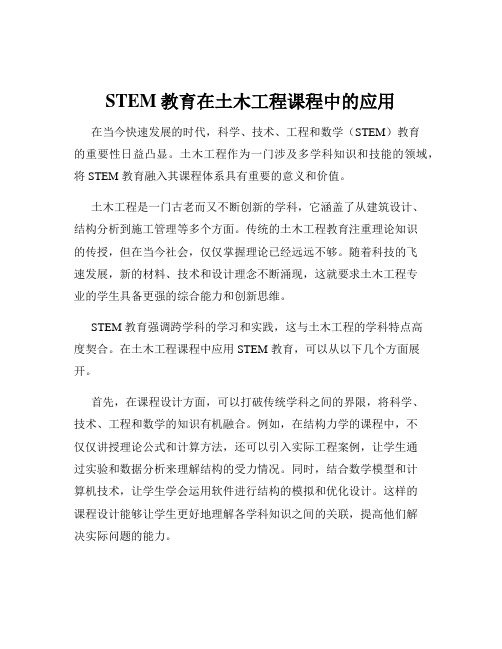 STEM 教育在土木工程课程中的应用

在当今快速发展的时代，科学、技术、工程和数学（STEM）教育的重要性日益凸显。土木工程作为一门涉及多学科知识和技能的领域，将 STEM 教育融入其课程体系具有重要的意义和价值。

土木工程是一门古老而又不断创新的学科，它涵盖了从建筑设计、结构分析到施工管理等多个方面。传统的土木工程教育注重理论知识的传授，但在当今社会，仅仅掌握理论已经远远不够。随着科技的飞速发展，新的材料、技术和设计理念不断涌现，这就要求土木工程专业的学生具备更强的综合能力和创新思维。

STEM 教育强调跨学科的学习和实践，这与土木工程的学科特点高度契合。在土木工程课程中应用 STEM 教育，可以从以下几个方面展开。

首先，在课程设计方面，可以打破传统学科之间的界限，将科学、技术、工程和数学的知识有机融合。例如，在结构力学的课程中，不仅仅讲授理论公式和计算方法，还可以引入实际工程案例，让学生通过实验和数据分析来理解结构的受力情况。同时，结合数学模型和计算机技术，让学生学会运用软件进行结构的模拟和优化设计。这样的课程设计能够让学生更好地理解各学科知识之间的关联，提高他们解决实际问题的能力。